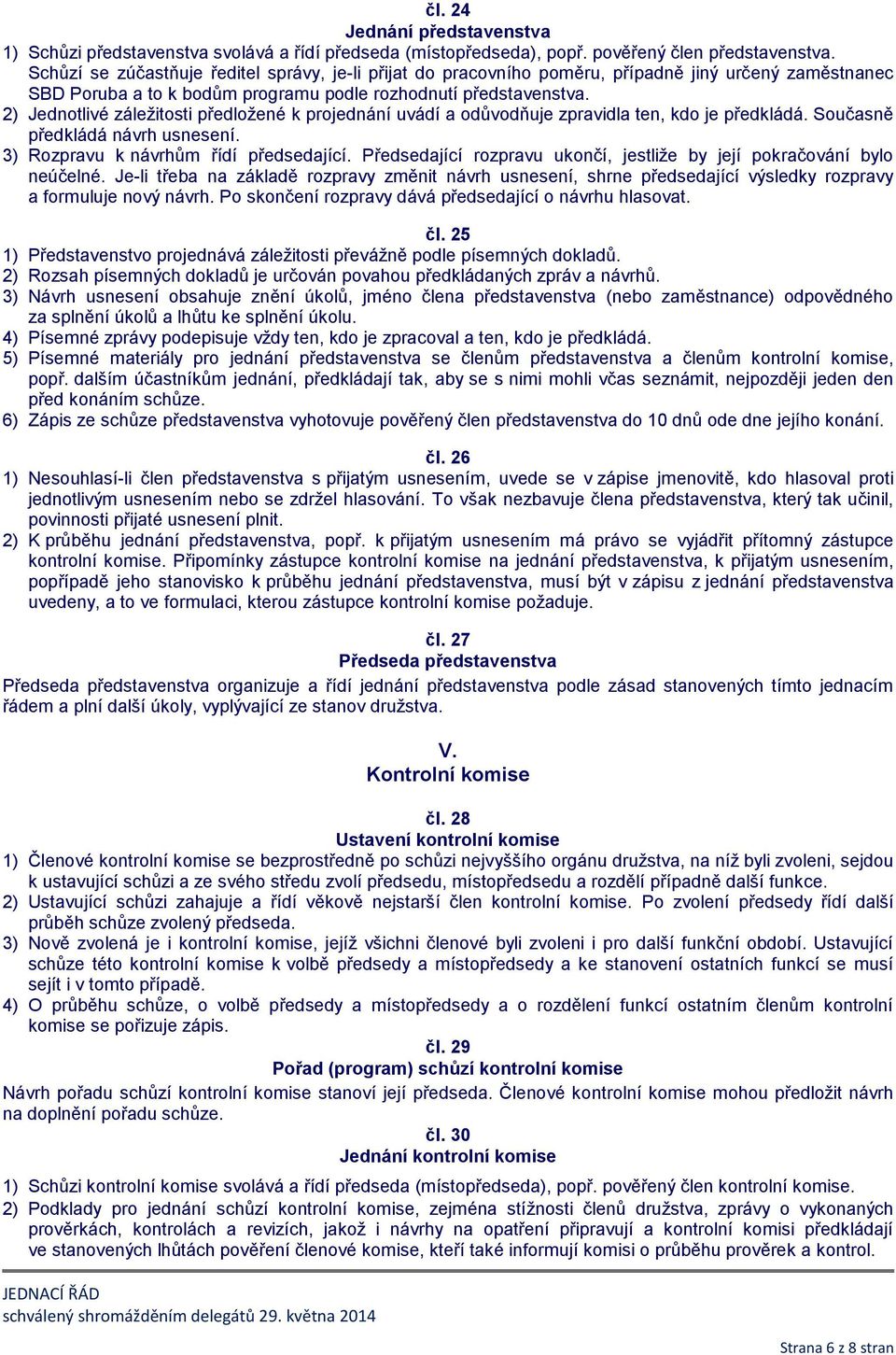 čl. 24
Jednání představenstva

1) Schůzi představenstva svolává a řídí předseda (místopředseda), popř. pověřený člen představenstva. Schůzí se zúčastňuje ředitel správy, je-li přijat do pracovního poměru, případně jiný určený zaměstnanec SBD Poruba a to k bodům programu podle rozhodnutí představenstva.
2) Jednotlivé záležitosti předložené k projednání uvádí a odůvodňuje zpravidla ten, kdo je předkládá. Současně předkládá návrh usnesení.
3) Rozpravu k návrhům řídí předsedající. Předsedající rozpravu ukončí, jestliže by její pokračování bylo neúčelné. Je-li třeba na základě rozpravy změnit návrh usnesení, shrne předsedající výsledky rozpravy a formuluje nový návrh. Po skončení rozpravy dává předsedající o návrhu hlasovat.

čl. 25
1) Představenstvo projednává záležitosti převážně podle písemných dokladů.
2) Rozsah písemných dokladů je určován povahou předkládaných zpráv a návrhů.
3) Návrh usnesení obsahuje znění úkolů, jméno člena představenstva (nebo zaměstnance) odpovědného za splnění úkolů a lhůtu ke splnění úkolu.
4) Písemné zprávy podepisuje vždy ten, kdo je zpracoval a ten, kdo je předkládá.
5) Písemné materiály pro jednání představenstva se členům představenstva a členům kontrolní komise, popř. dalším účastníkům jednání, předkládají tak, aby se s nimi mohli včas seznámit, nejpozději jeden den před konáním schůze.
6) Zápis ze schůze představenstva vyhotovuje pověřený člen představenstva do 10 dnů ode dne jejího konání.

čl. 26
1) Nesouhlasí-li člen představenstva s přijatým usnesením, uvede se v zápise jmenovitě, kdo hlasoval proti jednotlivým usnesením nebo se zdržel hlasování. To však nezbavuje člena představenstva, který tak učinil, povinnosti přijaté usnesení plnit.
2) K průběhu jednání představenstva, popř. k přijatým usnesením má právo se vyjádřit přítomný zástupce kontrolní komise. Připomínky zástupce kontrolní komise na jednání představenstva, k přijatým usnesením, popřípadě jeho stanovisko k průběhu jednání představenstva, musí být v zápisu z jednání představenstva uvedeny, a to ve formulaci, kterou zástupce kontrolní komise požaduje.

čl. 27
Předseda představenstva
Předseda představenstva organizuje a řídí jednání představenstva podle zásad stanovených tímto jednacím řádem a plní další úkoly, vyplývající ze stanov družstva.

V.
Kontrolní komise

čl. 28
Ustavení kontrolní komise
1) Členové kontrolní komise se bezprostředně po schůzi nejvyššího orgánu družstva, na níž byli zvoleni, sejdou k ustavující schůzi a ze svého středu zvolí předsedu, místopředsedu a rozdělí případně další funkce.
2) Ustavující schůzi zahajuje a řídí věkově nejstarší člen kontrolní komise. Po zvolení předsedy řídí další průběh schůze zvolený předseda.
3) Nově zvolená je i kontrolní komise, jejíž všichni členové byli zvoleni i pro další funkční období. Ustavující schůze této kontrolní komise k volbě předsedy a místopředsedy a ke stanovení ostatních funkcí se musí sejít i v tomto případě.
4) O průběhu schůze, o volbě předsedy a místopředsedy a o rozdělení funkcí ostatním členům kontrolní komise se pořizuje zápis.

čl. 29
Pořad (program) schůzí kontrolní komise
Návrh pořadu schůzí kontrolní komise stanoví její předseda. Členové kontrolní komise mohou předložit návrh na doplnění pořadu schůze.

čl. 30
Jednání kontrolní komise
1) Schůzi kontrolní komise svolává a řídí předseda (místopředseda), popř. pověřený člen kontrolní komise.
2) Podklady pro jednání schůzí kontrolní komise, zejména stížnosti členů družstva, zprávy o vykonaných prověrkách, kontrolách a revizích, jakož i návrhy na opatření připravují a kontrolní komisi předkládají ve stanovených lhůtách pověření členové komise, kteří také informují komisi o průběhu prověrek a kontrol.

JEDNACÍ ŘÁD
schválený shromážděním delegátů 29. května 2014

Strana 6 z 8 stran